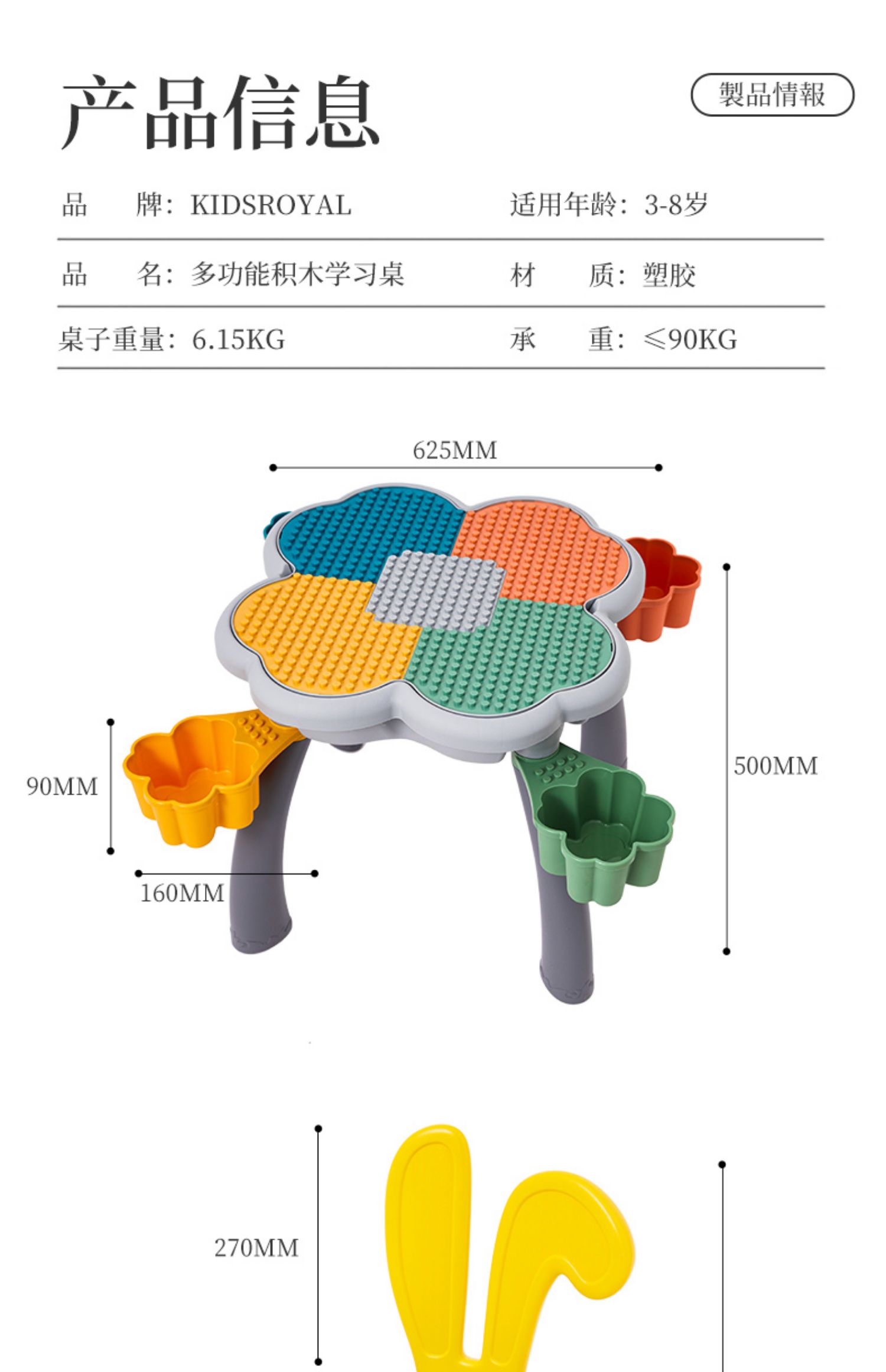 产品信息

製品情報

品　　牌：KIDSROYAL

适用年龄：3-8岁

品　　名：多功能积木学习桌

材　　质：塑胶

桌子重量：6.15KG

承　　重：≤90KG

625MM

500MM

90MM

160MM

270MM